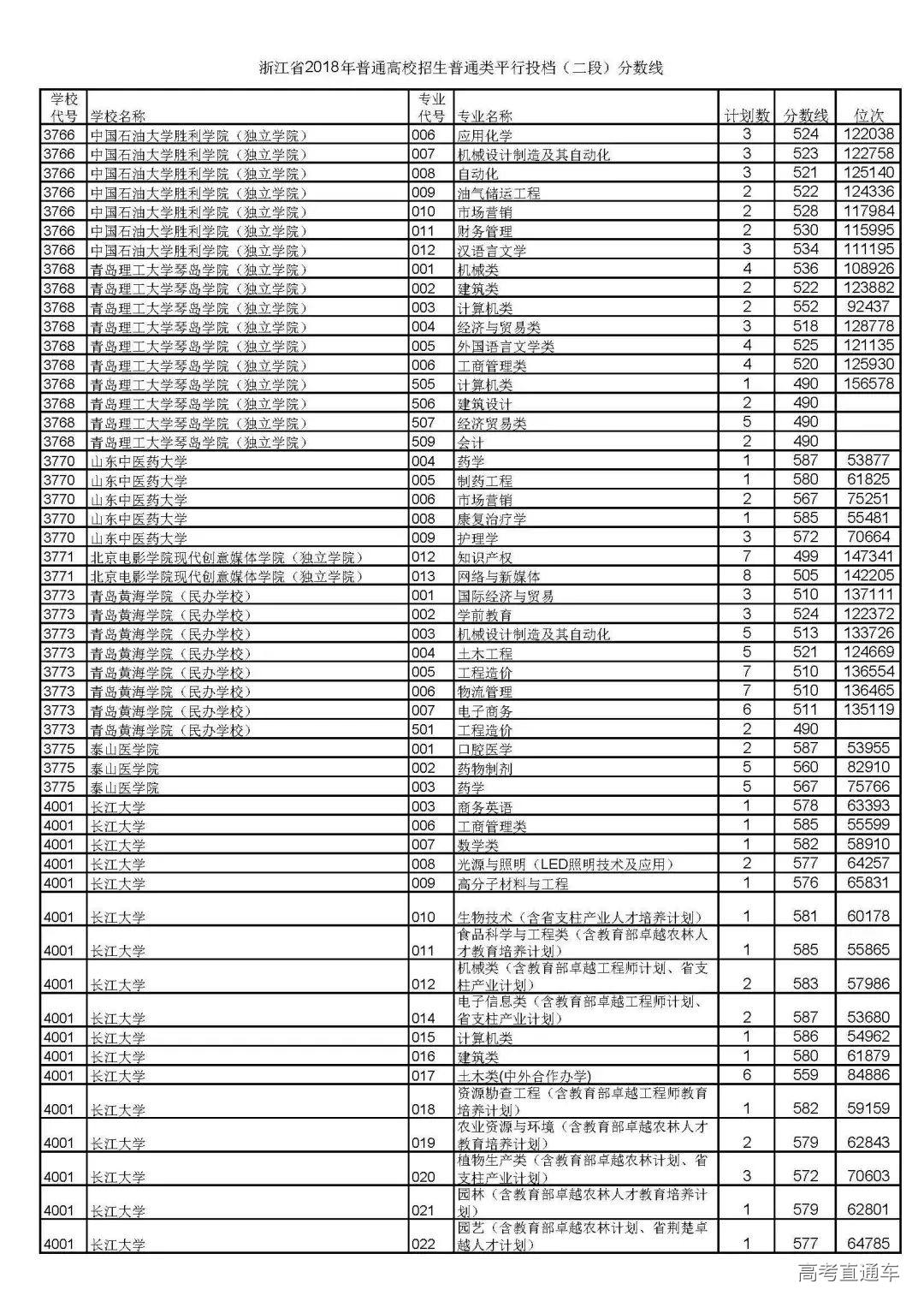 浙江省2018年普通高校招生普通类平行投档（二段）分数线

| 学校代号 | 学校名称 | 专业代号 | 专业名称 | 计划数 | 分数线 | 位次 |
|---|---|---|---|---|---|---|
| 3766 | 中国石油大学胜利学院（独立学院） | 006 | 应用化学 | 3 | 524 | 122038 |
| 3766 | 中国石油大学胜利学院（独立学院） | 007 | 机械设计制造及其自动化 | 3 | 523 | 122758 |
| 3766 | 中国石油大学胜利学院（独立学院） | 008 | 自动化 | 3 | 521 | 125140 |
| 3766 | 中国石油大学胜利学院（独立学院） | 009 | 油气储运工程 | 2 | 522 | 124336 |
| 3766 | 中国石油大学胜利学院（独立学院） | 010 | 市场营销 | 2 | 528 | 117984 |
| 3766 | 中国石油大学胜利学院（独立学院） | 011 | 财务管理 | 2 | 530 | 115995 |
| 3766 | 中国石油大学胜利学院（独立学院） | 012 | 汉语言文学 | 3 | 534 | 111195 |
| 3768 | 青岛理工大学琴岛学院（独立学院） | 001 | 机械类 | 4 | 536 | 108926 |
| 3768 | 青岛理工大学琴岛学院（独立学院） | 002 | 建筑类 | 2 | 522 | 123882 |
| 3768 | 青岛理工大学琴岛学院（独立学院） | 003 | 计算机类 | 2 | 552 | 92437 |
| 3768 | 青岛理工大学琴岛学院（独立学院） | 004 | 经济与贸易类 | 3 | 518 | 128778 |
| 3768 | 青岛理工大学琴岛学院（独立学院） | 005 | 外国语言文学类 | 4 | 525 | 121135 |
| 3768 | 青岛理工大学琴岛学院（独立学院） | 006 | 工商管理类 | 4 | 520 | 125930 |
| 3768 | 青岛理工大学琴岛学院（独立学院） | 505 | 计算机类 | 1 | 490 | 156578 |
| 3768 | 青岛理工大学琴岛学院（独立学院） | 506 | 建筑设计 | 2 | 490 | |
| 3768 | 青岛理工大学琴岛学院（独立学院） | 507 | 经济贸易类 | 5 | 490 | |
| 3768 | 青岛理工大学琴岛学院（独立学院） | 509 | 会计 | 2 | 490 | |
| 3770 | 山东中医药大学 | 004 | 药学 | 1 | 587 | 53877 |
| 3770 | 山东中医药大学 | 005 | 制药工程 | 1 | 580 | 61825 |
| 3770 | 山东中医药大学 | 006 | 市场营销 | 2 | 567 | 75251 |
| 3770 | 山东中医药大学 | 008 | 康复治疗学 | 1 | 585 | 55481 |
| 3770 | 山东中医药大学 | 009 | 护理学 | 3 | 572 | 70664 |
| 3771 | 北京电影学院现代创意媒体学院（独立学院） | 012 | 知识产权 | 7 | 499 | 147341 |
| 3771 | 北京电影学院现代创意媒体学院（独立学院） | 013 | 网络与新媒体 | 8 | 505 | 142205 |
| 3773 | 青岛黄海学院（民办学校） | 001 | 国际经济与贸易 | 3 | 510 | 137111 |
| 3773 | 青岛黄海学院（民办学校） | 002 | 学前教育 | 3 | 524 | 122372 |
| 3773 | 青岛黄海学院（民办学校） | 003 | 机械设计制造及其自动化 | 5 | 513 | 133726 |
| 3773 | 青岛黄海学院（民办学校） | 004 | 土木工程 | 5 | 521 | 124669 |
| 3773 | 青岛黄海学院（民办学校） | 005 | 工程造价 | 7 | 510 | 136554 |
| 3773 | 青岛黄海学院（民办学校） | 006 | 物流管理 | 7 | 510 | 136465 |
| 3773 | 青岛黄海学院（民办学校） | 007 | 电子商务 | 6 | 511 | 135119 |
| 3773 | 青岛黄海学院（民办学校） | 501 | 工程造价 | 2 | 490 | |
| 3775 | 泰山医学院 | 001 | 口腔医学 | 2 | 587 | 53955 |
| 3775 | 泰山医学院 | 002 | 药物制剂 | 5 | 560 | 82910 |
| 3775 | 泰山医学院 | 003 | 药学 | 5 | 567 | 75766 |
| 4001 | 长江大学 | 003 | 商务英语 | 1 | 578 | 63393 |
| 4001 | 长江大学 | 006 | 工商管理类 | 1 | 585 | 55599 |
| 4001 | 长江大学 | 007 | 数学类 | 1 | 582 | 58910 |
| 4001 | 长江大学 | 008 | 光源与照明（LED照明技术及应用） | 2 | 577 | 64257 |
| 4001 | 长江大学 | 009 | 高分子材料与工程 | 1 | 576 | 65831 |
| 4001 | 长江大学 | 010 | 生物技术（含省支柱产业人才培养计划） | 1 | 581 | 60178 |
| 4001 | 长江大学 | 011 | 食品科学与工程类（含教育部卓越农林人才教育培养计划） | 1 | 585 | 55865 |
| 4001 | 长江大学 | 012 | 机械类（含教育部卓越工程师计划、省支柱产业计划） | 2 | 583 | 57986 |
| 4001 | 长江大学 | 014 | 电子信息类（含教育部卓越工程师计划、省支柱产业计划） | 2 | 587 | 53680 |
| 4001 | 长江大学 | 015 | 计算机类 | 1 | 586 | 54962 |
| 4001 | 长江大学 | 016 | 建筑类 | 1 | 580 | 61879 |
| 4001 | 长江大学 | 017 | 土木类(中外合作办学) | 6 | 559 | 84886 |
| 4001 | 长江大学 | 018 | 资源勘查工程（含教育部卓越工程师教育培养计划） | 1 | 582 | 59159 |
| 4001 | 长江大学 | 019 | 农业资源与环境（含教育部卓越农林人才教育培养计划） | 2 | 579 | 62843 |
| 4001 | 长江大学 | 020 | 植物生产类（含教育部卓越农林计划、省支柱产业计划） | 3 | 572 | 70603 |
| 4001 | 长江大学 | 021 | 园林（含教育部卓越农林人才教育培养计划） | 1 | 579 | 62801 |
| 4001 | 长江大学 | 022 | 园艺（含教育部卓越农林计划、省荆楚卓越人才计划） | 1 | 577 | 64785 |

高考直通车